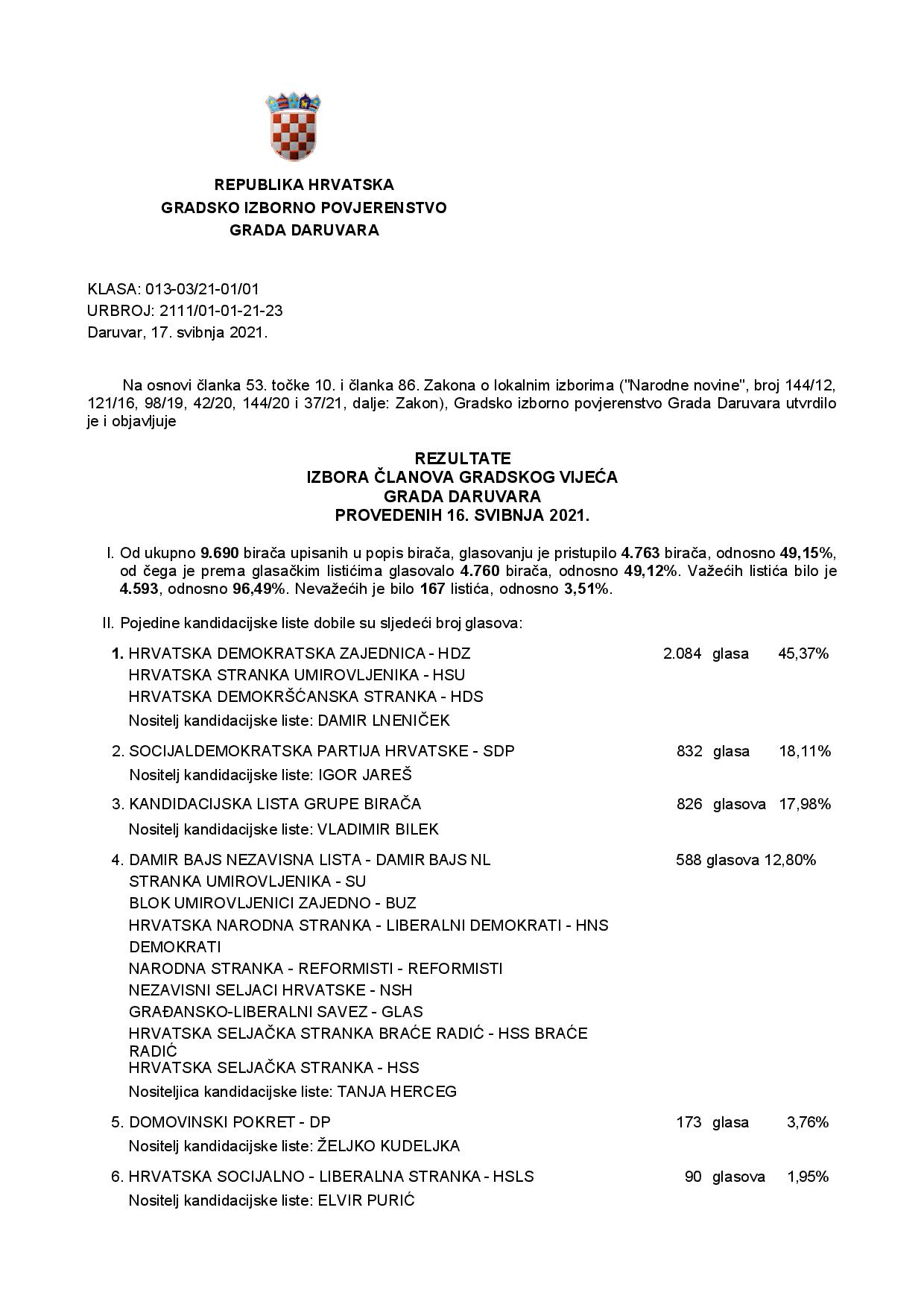 REPUBLIKA HRVATSKA
GRADSKO IZBORNO POVJERENSTVO
GRADA DARUVARA

KLASA: 013-03/21-01/01
URBROJ: 2111/01-01-21-23
Daruvar, 17. svibnja 2021.

Na osnovi članka 53. točke 10. i članka 86. Zakona o lokalnim izborima ("Narodne novine", broj 144/12, 121/16, 98/19, 42/20, 144/20 i 37/21, dalje: Zakon), Gradsko izborno povjerenstvo Grada Daruvara utvrdilo je i objavljuje

REZULTATE
IZBORA ČLANOVA GRADSKOG VIJEĆA
GRADA DARUVARA
PROVEDENIH 16. SVIBNJA 2021.

I. Od ukupno 9.690 birača upisanih u popis birača, glasovanju je pristupilo 4.763 birača, odnosno 49,15%, od čega je prema glasačkim listićima glasovalo 4.760 birača, odnosno 49,12%. Važećih listića bilo je 4.593, odnosno 96,49%. Nevažećih je bilo 167 listića, odnosno 3,51%.

II. Pojedine kandidacijske liste dobile su sljedeći broj glasova:

1. HRVATSKA DEMOKRATSKA ZAJEDNICA - HDZ 2.084 glasa 45,37%
HRVATSKA STRANKA UMIROVLJENIKA - HSU
HRVATSKA DEMOKRŠĆANSKA STRANKA - HDS
Nositelj kandidacijske liste: DAMIR LNENIČEK

2. SOCIJALDEMOKRATSKA PARTIJA HRVATSKE - SDP 832 glasa 18,11%
Nositelj kandidacijske liste: IGOR JAREŠ

3. KANDIDACIJSKA LISTA GRUPE BIRAČA 826 glasova 17,98%
Nositelj kandidacijske liste: VLADIMIR BILEK

4. DAMIR BAJS NEZAVISNA LISTA - DAMIR BAJS NL 588 glasova 12,80%
STRANKA UMIROVLJENIKA - SU
BLOK UMIROVLJENICI ZAJEDNO - BUZ
HRVATSKA NARODNA STRANKA - LIBERALNI DEMOKRATI - HNS DEMOKRATI
NARODNA STRANKA - REFORMISTI - REFORMISTI
NEZAVISNI SELJACI HRVATSKE - NSH
GRAĐANSKO-LIBERALNI SAVEZ - GLAS
HRVATSKA SELJAČKA STRANKA BRAĆE RADIĆ - HSS BRAĆE RADIĆ
HRVATSKA SELJAČKA STRANKA - HSS
Nositeljica kandidacijske liste: TANJA HERCEG

5. DOMOVINSKI POKRET - DP 173 glasa 3,76%
Nositelj kandidacijske liste: ŽELJKO KUDELJKA

6. HRVATSKA SOCIJALNO - LIBERALNA STRANKA - HSLS 90 glasova 1,95%
Nositelj kandidacijske liste: ELVIR PURIĆ